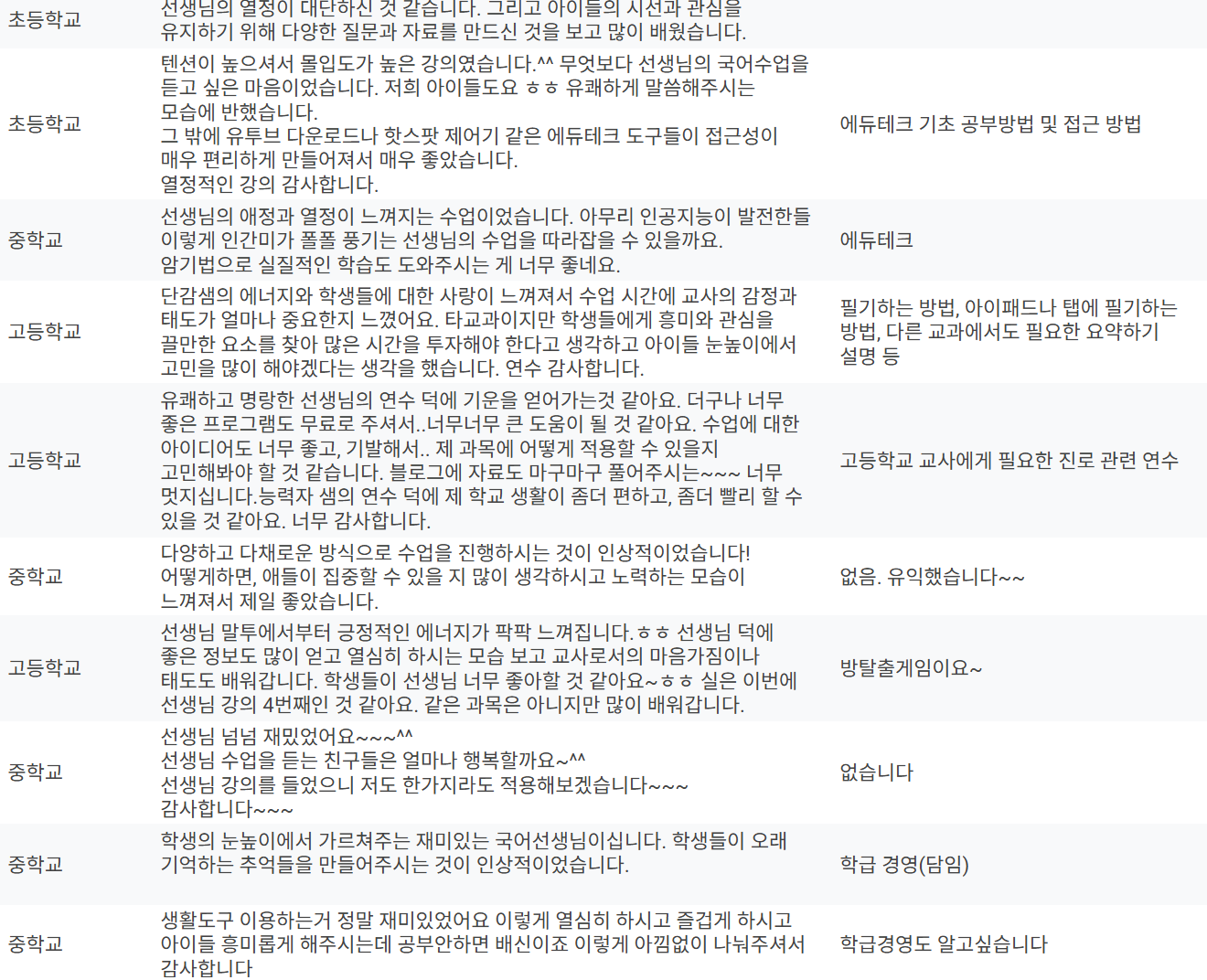 | | | |
|---|---|---|
| 초등학교 | 선생님의 열정이 대단하신 것 같습니다. 그리고 아이들의 시선과 관심을 유지하기 위해 다양한 질문과 자료를 만드신 것을 보고 많이 배웠습니다. | |
| 초등학교 | 텐션이 높으셔서 몰입도가 높은 강의였습니다.^^ 무엇보다 선생님의 국어수업을 듣고 싶은 마음이었습니다. 저희 아이들도요 ㅎㅎ 유쾌하게 말씀해주시는 모습에 반했습니다. 그 밖에 유투브 다운로드나 핫스팟 제어기 같은 에듀테크 도구들이 접근성이 매우 편리하게 만들어져서 매우 좋았습니다. 열정적인 강의 감사합니다. | 에듀테크 기초 공부방법 및 접근 방법 |
| 중학교 | 선생님의 애정과 열정이 느껴지는 수업이었습니다. 아무리 인공지능이 발전한들 이렇게 인간미가 폴폴 풍기는 선생님의 수업을 따라잡을 수 있을까요. 암기법으로 실질적인 학습도 도와주시는 게 너무 좋네요. | 에듀테크 |
| 고등학교 | 단감샘의 에너지와 학생들에 대한 사랑이 느껴져서 수업 시간에 교사의 감정과 태도가 얼마나 중요한지 느꼈어요. 타교과이지만 학생들에게 흥미와 관심을 끌만한 요소를 찾아 많은 시간을 투자해야 한다고 생각하고 아이들 눈높이에서 고민을 많이 해야겠다는 생각을 했습니다. 연수 감사합니다. | 필기하는 방법, 아이패드나 탭에 필기하는 방법, 다른 교과에서도 필요한 요약하기 설명 등 |
| 고등학교 | 유쾌하고 명랑한 선생님의 연수 덕에 기운을 얻어가는것 같아요. 더구나 너무 좋은 프로그램도 무료로 주셔서..너무너무 큰 도움이 될 것 같아요. 수업에 대한 아이디어도 너무 좋고, 기발해서.. 제 과목에 어떻게 적용할 수 있을지 고민해봐야 할 것 같습니다. 블로그에 자료도 마구마구 풀어주시는~~~ 너무 멋지십니다.능력자 샘의 연수 덕에 제 학교 생활이 좀더 편하고, 좀더 빨리 할 수 있을 것 같아요. 너무 감사합니다. | 고등학교 교사에게 필요한 진로 관련 연수 |
| 중학교 | 다양하고 다채로운 방식으로 수업을 진행하시는 것이 인상적이었습니다! 어떻게하면, 애들이 집중할 수 있을 지 많이 생각하시고 노력하는 모습이 느껴져서 제일 좋았습니다. | 없음. 유익했습니다~~ |
| 고등학교 | 선생님 말투에서부터 긍정적인 에너지가 팍팍 느껴집니다.ㅎㅎ 선생님 덕에 좋은 정보도 많이 얻고 열심히 하시는 모습 보고 교사로서의 마음가짐이나 태도도 배워갑니다. 학생들이 선생님 너무 좋아할 것 같아요~ㅎㅎ 실은 이번에 선생님 강의 4번째인 것 같아요. 같은 과목은 아니지만 많이 배워갑니다. | 방탈출게임이요~ |
| 중학교 | 선생님 넘넘 재밌었어요~~~^^ 선생님 수업을 듣는 친구들은 얼마나 행복할까요~^^ 선생님 강의를 들었으니 저도 한가지라도 적용해보겠습니다~~~ 감사합니다~~~ | 없습니다 |
| 중학교 | 학생의 눈높이에서 가르쳐주는 재미있는 국어선생님이십니다. 학생들이 오래 기억하는 추억들을 만들어주시는 것이 인상적이었습니다. | 학급 경영(담임) |
| 중학교 | 생활도구 이용하는거 정말 재미있었어요 이렇게 열심히 하시고 즐겁게 하시고 아이들 흥미롭게 해주시는데 공부안하면 배신이죠 이렇게 아낌없이 나눠주셔서 감사합니다 | 학급경영도 알고싶습니다 |